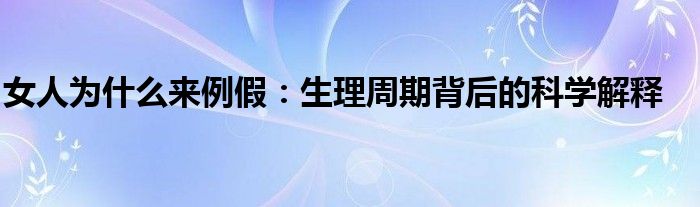 女人为什么来例假：生理周期背后的科学解释